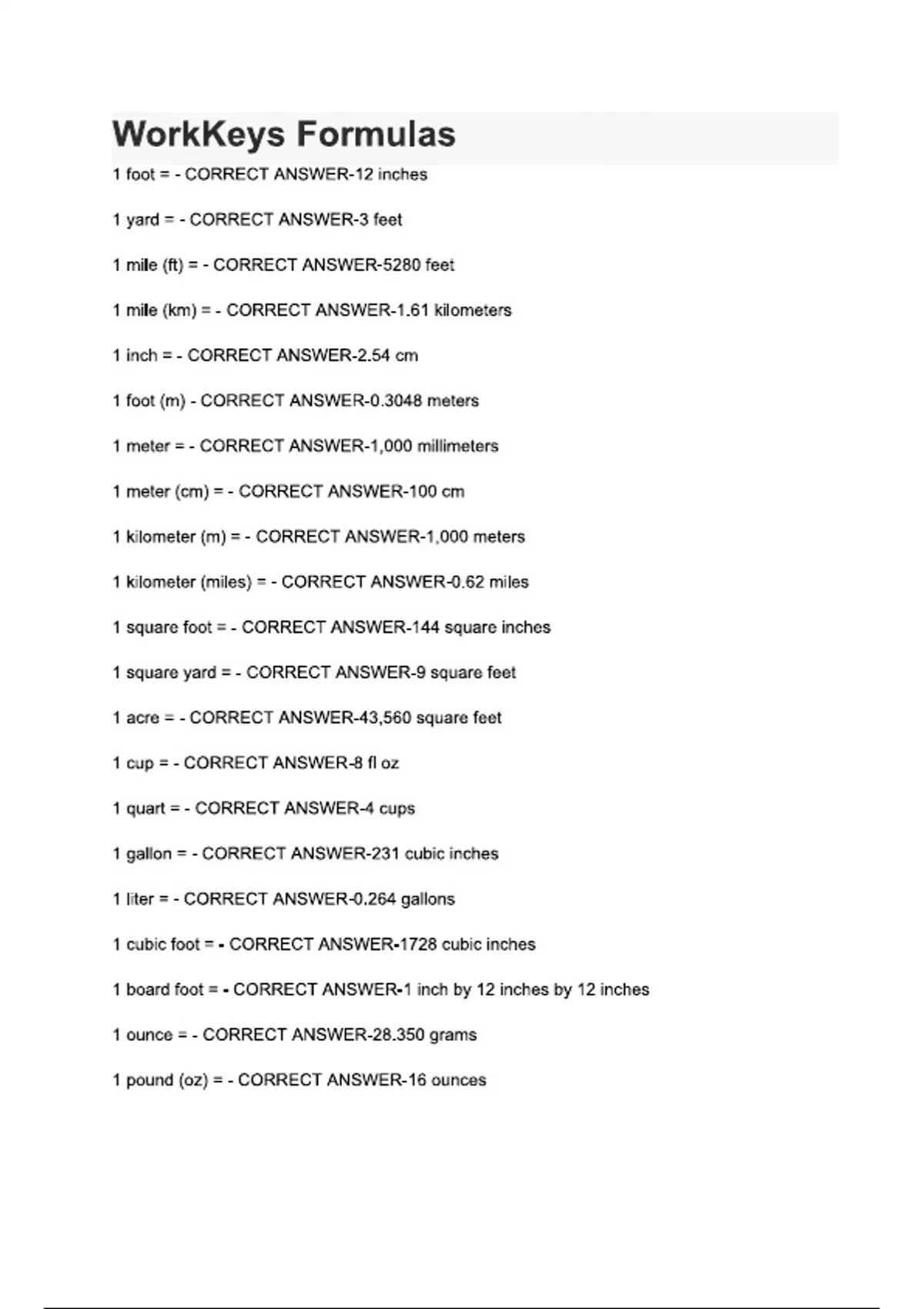 WorkKeys Formulas

1 foot = - CORRECT ANSWER-12 inches

1 yard = - CORRECT ANSWER-3 feet

1 mile (ft) = - CORRECT ANSWER-5280 feet

1 mile (km) = - CORRECT ANSWER-1.61 kilometers

1 inch = - CORRECT ANSWER-2.54 cm

1 foot (m) - CORRECT ANSWER-0.3048 meters

1 meter = - CORRECT ANSWER-1,000 millimeters

1 meter (cm) = - CORRECT ANSWER-100 cm

1 kilometer (m) = - CORRECT ANSWER-1,000 meters

1 kilometer (miles) = - CORRECT ANSWER-0.62 miles

1 square foot = - CORRECT ANSWER-144 square inches

1 square yard = - CORRECT ANSWER-9 square feet

1 acre = - CORRECT ANSWER-43,560 square feet

1 cup = - CORRECT ANSWER-8 fl oz

1 quart = - CORRECT ANSWER-4 cups

1 gallon = - CORRECT ANSWER-231 cubic inches

1 liter = - CORRECT ANSWER-0.264 gallons

1 cubic foot = - CORRECT ANSWER-1728 cubic inches

1 board foot = - CORRECT ANSWER-1 inch by 12 inches by 12 inches

1 ounce = - CORRECT ANSWER-28.350 grams

1 pound (oz) = - CORRECT ANSWER-16 ounces